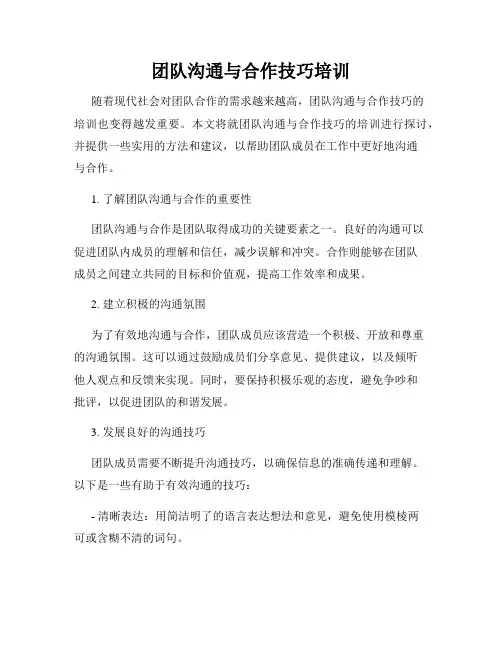 团队沟通与合作技巧培训

随着现代社会对团队合作的需求越来越高，团队沟通与合作技巧的培训也变得越发重要。本文将就团队沟通与合作技巧的培训进行探讨，并提供一些实用的方法和建议，以帮助团队成员在工作中更好地沟通与合作。

1. 了解团队沟通与合作的重要性

团队沟通与合作是团队取得成功的关键要素之一。良好的沟通可以促进团队内成员的理解和信任，减少误解和冲突。合作则能够在团队成员之间建立共同的目标和价值观，提高工作效率和成果。

2. 建立积极的沟通氛围

为了有效地沟通与合作，团队成员应该营造一个积极、开放和尊重的沟通氛围。这可以通过鼓励成员们分享意见、提供建议，以及倾听他人观点和反馈来实现。同时，要保持积极乐观的态度，避免争吵和批评，以促进团队的和谐发展。

3. 发展良好的沟通技巧

团队成员需要不断提升沟通技巧，以确保信息的准确传递和理解。以下是一些有助于有效沟通的技巧：

- 清晰表达：用简洁明了的语言表达想法和意见，避免使用模棱两可或含糊不清的词句。